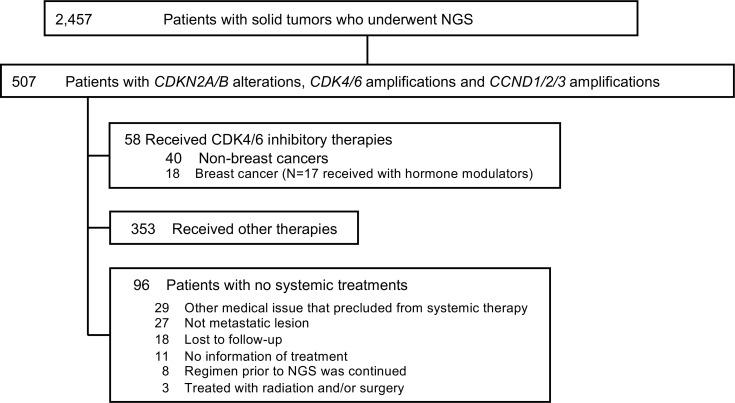 2,457 Patients with solid tumors who underwent NGS

507 Patients with CDKN2A/B alterations, CDK4/6 amplifications and CCND1/2/3 amplifications

58 Received CDK4/6 inhibitory therapies
40 Non-breast cancers
18 Breast cancer (N=17 received with hormone modulators)

353 Received other therapies

96 Patients with no systemic treatments
29 Other medical issue that precluded from systemic therapy
27 Not metastatic lesion
18 Lost to follow-up
11 No information of treatment
8 Regimen prior to NGS was continued
3 Treated with radiation and/or surgery